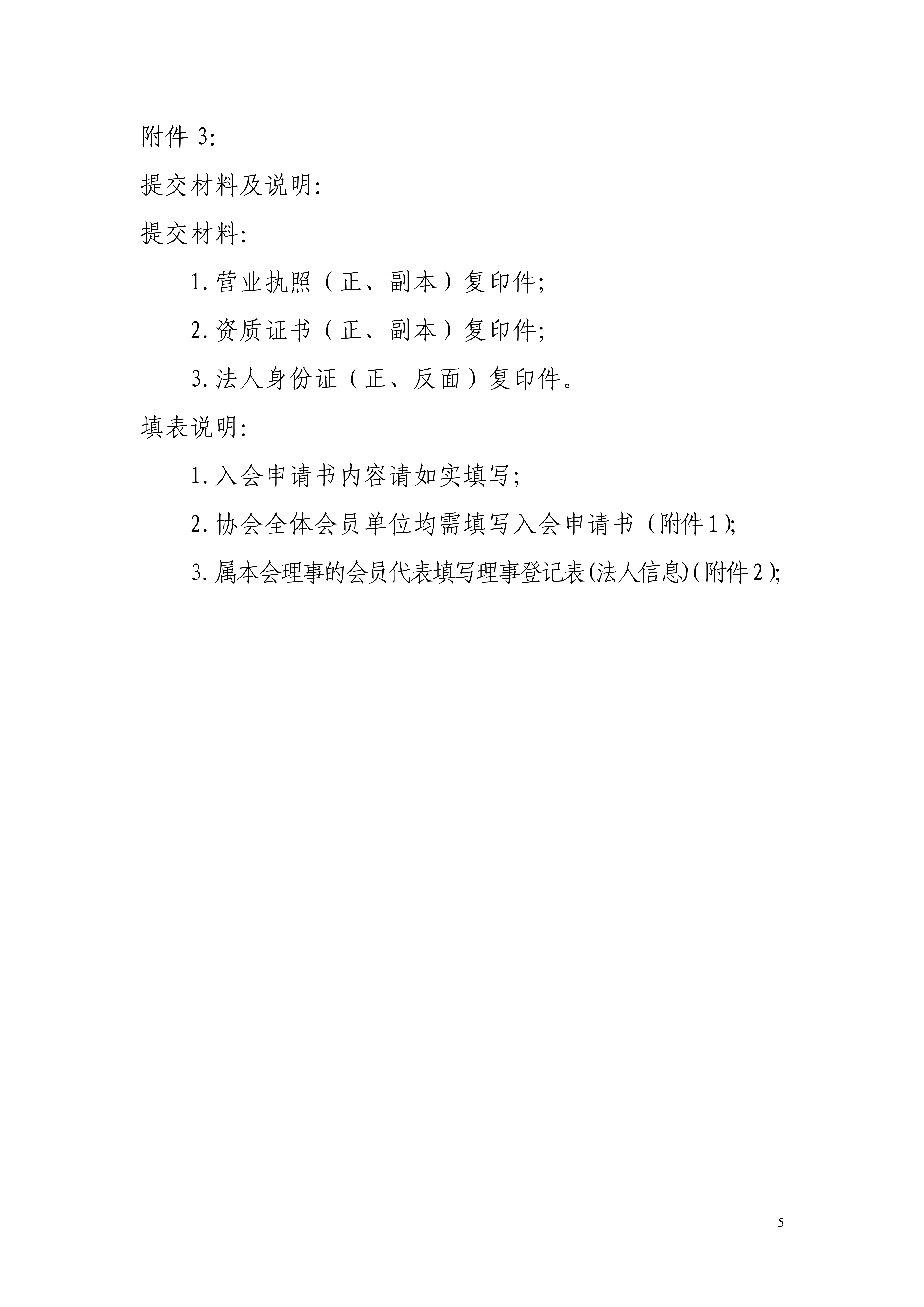 附件3:

提交材料及说明:

提交材料:

1.营业执照（正、副本）复印件;

2.资质证书（正、副本）复印件;

3.法人身份证（正、反面）复印件。

填表说明:

1.入会申请书内容请如实填写;

2.协会全体会员单位均需填写入会申请书（附件1);

3.属本会理事的会员代表填写理事登记表(法人信息)(附件2);

5